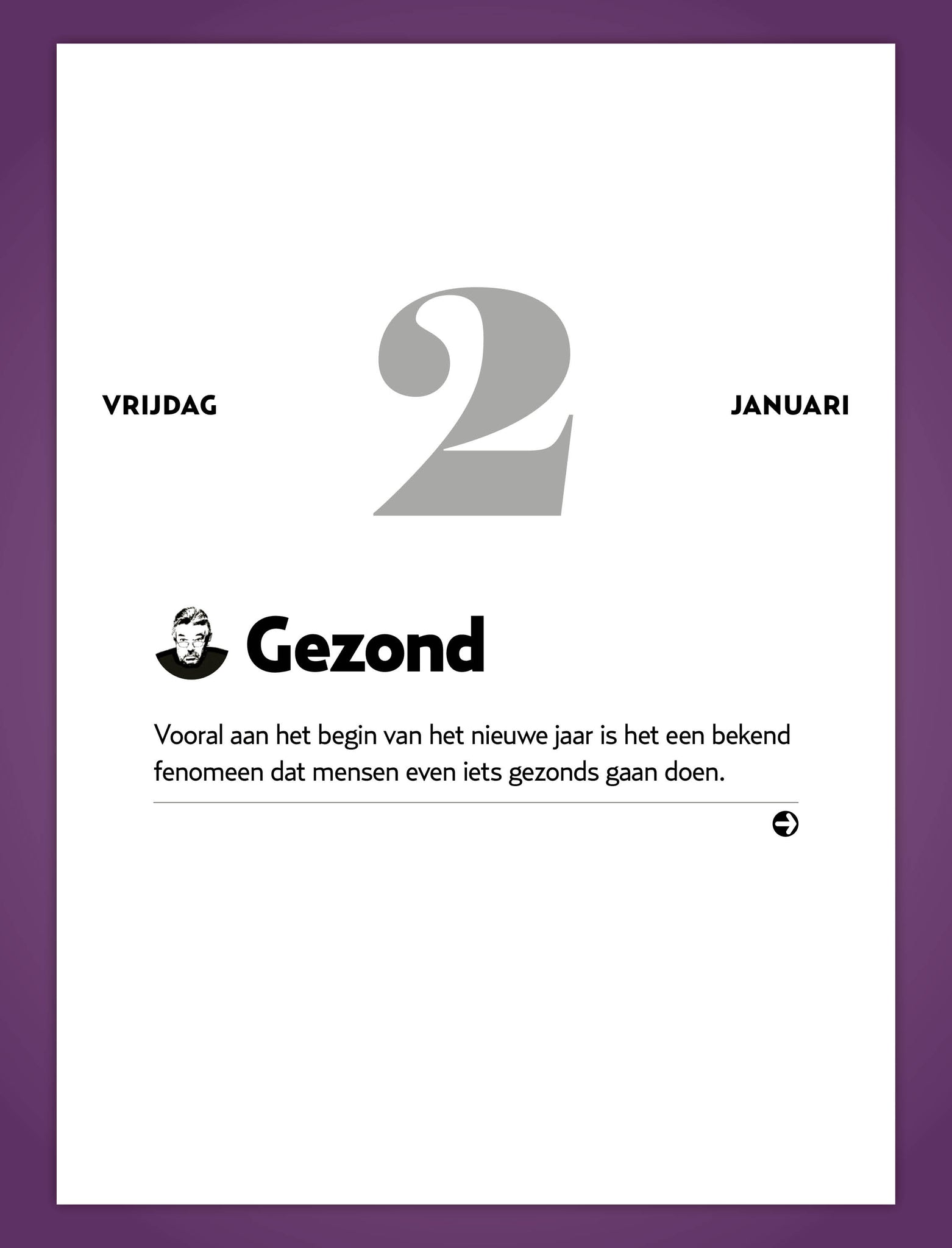 VRIJDAG

2

JANUARI

Gezond

Vooral aan het begin van het nieuwe jaar is het een bekend fenomeen dat mensen even iets gezonds gaan doen.